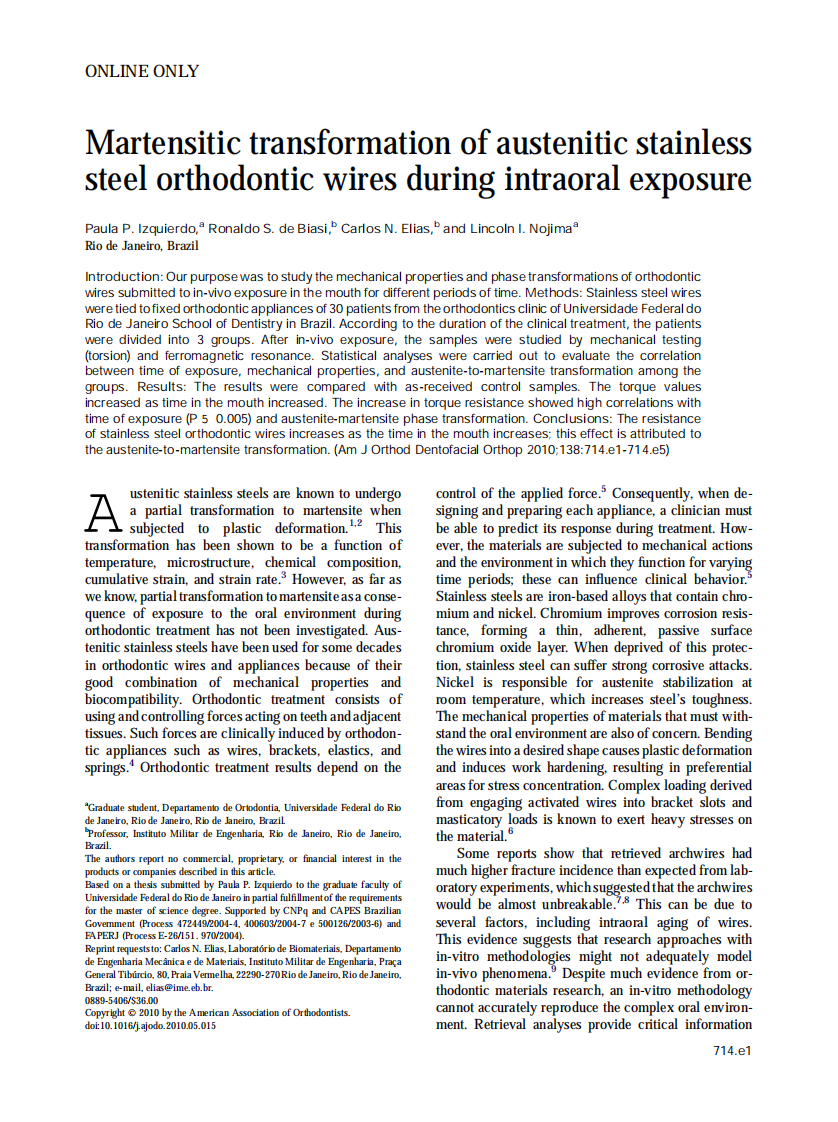 ONLINE ONLY

Martensitic transformation of austenitic stainless steel orthodontic wires during intraoral exposure

Paula P. Izquierdo,$^a$ Ronaldo S. de Biasi,$^b$ Carlos N. Elias,$^b$ and Lincoln I. Nojima$^a$
Rio de Janeiro, Brazil

Introduction: Our purpose was to study the mechanical properties and phase transformations of orthodontic wires submitted to in-vivo exposure in the mouth for different periods of time. Methods: Stainless steel wires were tied to fixed orthodontic appliances of 30 patients from the orthodontics clinic of Universidade Federal do Rio de Janeiro School of Dentistry in Brazil. According to the duration of the clinical treatment, the patients were divided into 3 groups. After in-vivo exposure, the samples were studied by mechanical testing (torsion) and ferromagnetic resonance. Statistical analyses were carried out to evaluate the correlation between time of exposure, mechanical properties, and austenite-to-martensite transformation among the groups. Results: The results were compared with as-received control samples. The torque values increased as time in the mouth increased. The increase in torque resistance showed high correlations with time of exposure (P 5 0.005) and austenite-martensite phase transformation. Conclusions: The resistance of stainless steel orthodontic wires increases as the time in the mouth increases; this effect is attributed to the austenite-to-martensite transformation. (Am J Orthod Dentofacial Orthop 2010;138:714.e1-714.e5)

Austenitic stainless steels are known to undergo a partial transformation to martensite when subjected to plastic deformation.$^{1,2}$ This transformation has been shown to be a function of temperature, microstructure, chemical composition, cumulative strain, and strain rate.$^3$ However, as far as we know, partial transformation to martensite as a consequence of exposure to the oral environment during orthodontic treatment has not been investigated. Austenitic stainless steels have been used for some decades in orthodontic wires and appliances because of their good combination of mechanical properties and biocompatibility. Orthodontic treatment consists of using and controlling forces acting on teeth and adjacent tissues. Such forces are clinically induced by orthodontic appliances such as wires, brackets, elastics, and springs.$^4$ Orthodontic treatment results depend on the

$^a$Graduate student, Departamento de Ortodontia, Universidade Federal do Rio de Janeiro, Rio de Janeiro, Rio de Janeiro, Brazil.
$^b$Professor, Instituto Militar de Engenharia, Rio de Janeiro, Rio de Janeiro, Brazil.
The authors report no commercial, proprietary, or financial interest in the products or companies described in this article.
Based on a thesis submitted by Paula P. Izquierdo to the graduate faculty of Universidade Federal do Rio de Janeiro in partial fulfillment of the requirements for the master of science degree. Supported by CNPq and CAPES Brazilian Government (Process 472449/2004-4, 400603/2004-7 e 500126/2003-6) and FAPERJ (Process E-26/151. 970/2004).
Reprint requests to: Carlos N. Elias, Laboratório de Biomateriais, Departamento de Engenharia Mecânica e de Materiais, Instituto Militar de Engenharia, Praça General Tibúrcio, 80, Praia Vermelha, 22290-270 Rio de Janeiro, Rio de Janeiro, Brazil; e-mail, elias@ime.eb.br.
0889-5406/$36.00
Copyright © 2010 by the American Association of Orthodontists.
doi:10.1016/j.ajodo.2010.05.015

control of the applied force.$^5$ Consequently, when designing and preparing each appliance, a clinician must be able to predict its response during treatment. However, the materials are subjected to mechanical actions and the environment in which they function for varying time periods; these can influence clinical behavior.$^5$ Stainless steels are iron-based alloys that contain chromium and nickel. Chromium improves corrosion resistance, forming a thin, adherent, passive surface chromium oxide layer. When deprived of this protection, stainless steel can suffer strong corrosive attacks. Nickel is responsible for austenite stabilization at room temperature, which increases steel's toughness. The mechanical properties of materials that must withstand the oral environment are also of concern. Bending the wires into a desired shape causes plastic deformation and induces work hardening, resulting in preferential areas for stress concentration. Complex loading derived from engaging activated wires into bracket slots and masticatory loads is known to exert heavy stresses on the material.$^6$

Some reports show that retrieved archwires had much higher fracture incidence than expected from laboratory experiments, which suggested that the archwires would be almost unbreakable.$^{7,8}$ This can be due to several factors, including intraoral aging of wires. This evidence suggests that research approaches with in-vitro methodologies might not adequately model in-vivo phenomena.$^9$ Despite much evidence from orthodontic materials research, an in-vitro methodology cannot accurately reproduce the complex oral environment. Retrieval analyses provide critical information

714.e1